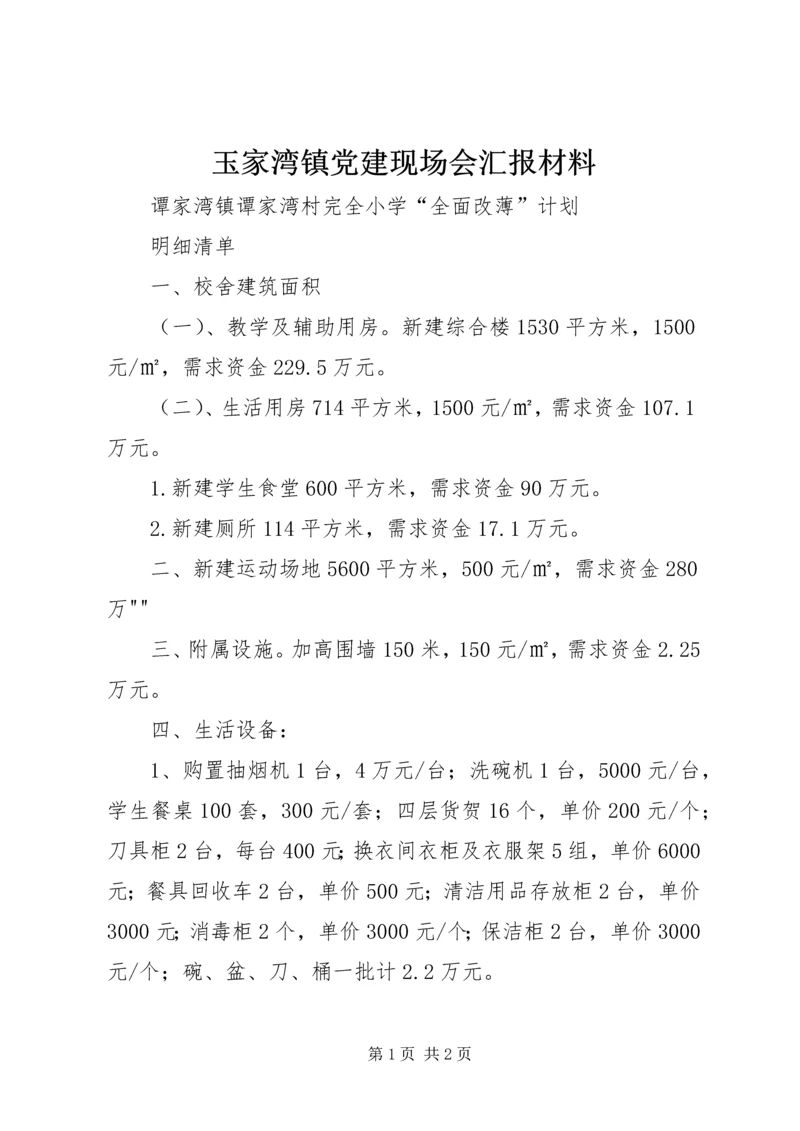 玉家湾镇党建现场会汇报材料

谭家湾镇谭家湾村完全小学“全面改薄”计划

明细清单

一、校舍建筑面积

（一）、教学及辅助用房。新建综合楼1530平方米，1500元/㎡，需求资金229.5万元。

（二）、生活用房714平方米，1500元/㎡，需求资金107.1万元。

1.新建学生食堂600平方米，需求资金90万元。

2.新建厕所114平方米，需求资金17.1万元。

二、新建运动场地5600平方米，500元/㎡，需求资金280万""

三、附属设施。加高围墙150米，150元/㎡，需求资金2.25万元。

四、生活设备：

1、购置抽烟机1台，4万元/台；洗碗机1台，5000元/台，学生餐桌100套，300元/套；四层货贺16个，单价200元/个；刀具柜2台，每台400元;换衣间衣柜及衣服架5组，单价6000元；餐具回收车2台，单价500元；清洁用品存放柜2台，单价3000元;消毒柜2个，单价3000元/个;保洁柜2台，单价3000元/个；碗、盆、刀、桶一批计2.2万元。

第1页 共2页